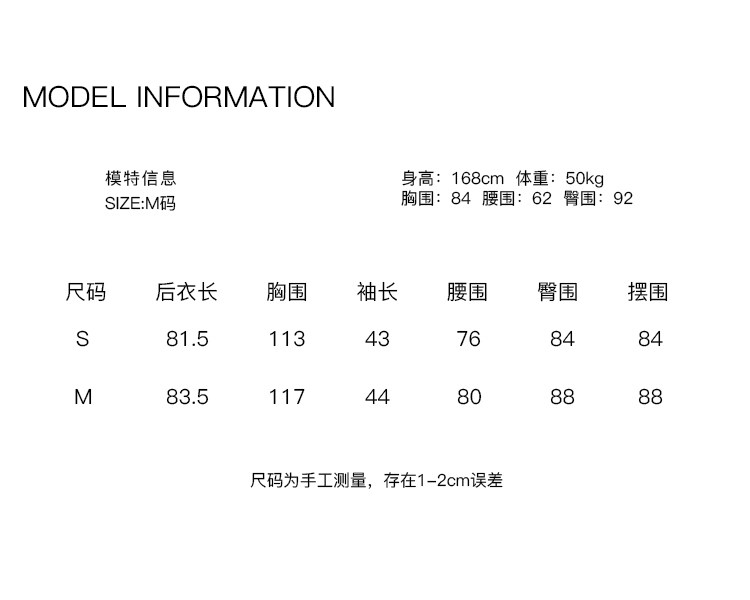 MODEL INFORMATION

模特信息
SIZE:M码

身高：168cm 体重：50kg
胸围：84 腰围：62 臀围：92

| 尺码 | 后衣长 | 胸围 | 袖长 | 腰围 | 臀围 | 摆围 |
|---|---|---|---|---|---|---|
| S | 81.5 | 113 | 43 | 76 | 84 | 84 |
| M | 83.5 | 117 | 44 | 80 | 88 | 88 |

尺码为手工测量，存在1-2cm误差